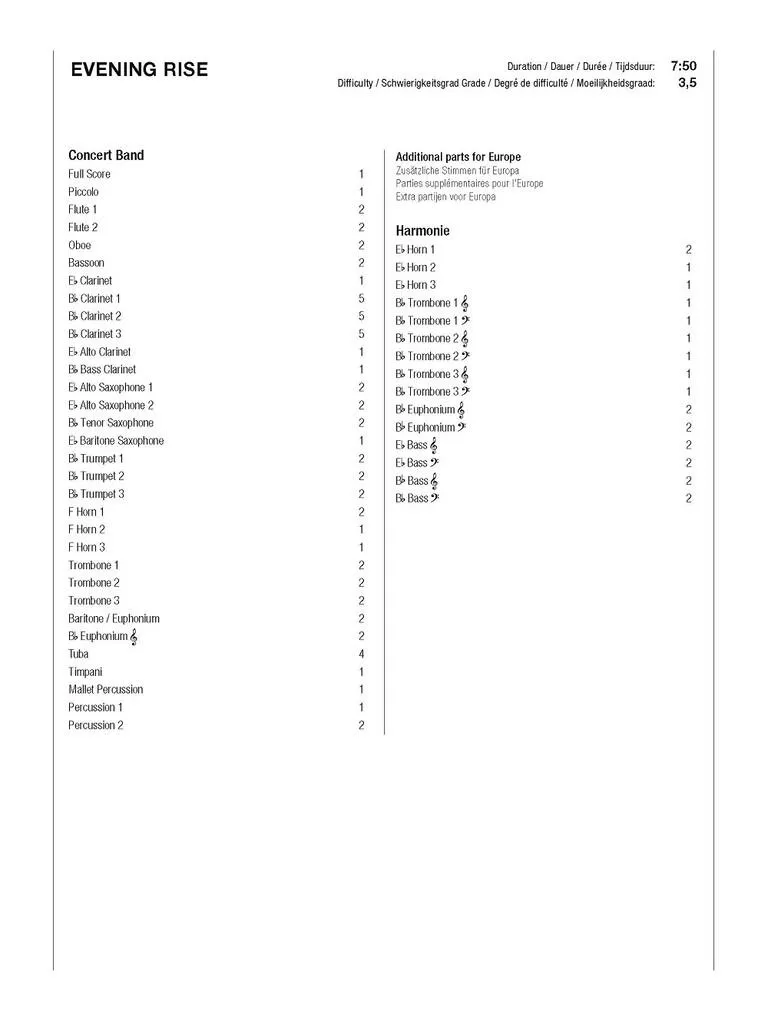 EVENING RISE

Duration / Dauer / Durée / Tijdsduur: 7:50
Difficulty / Schwierigkeitsgrad Grade / Degré de difficulté / Moeilijkheidsgraad: 3,5

Concert Band

| | |
|---|---|
| Full Score | 1 |
| Piccolo | 1 |
| Flute 1 | 2 |
| Flute 2 | 2 |
| Oboe | 2 |
| Bassoon | 2 |
| E♭ Clarinet | 1 |
| B♭ Clarinet 1 | 5 |
| B♭ Clarinet 2 | 5 |
| B♭ Clarinet 3 | 5 |
| E♭ Alto Clarinet | 1 |
| B♭ Bass Clarinet | 1 |
| E♭ Alto Saxophone 1 | 2 |
| E♭ Alto Saxophone 2 | 2 |
| B♭ Tenor Saxophone | 2 |
| E♭ Baritone Saxophone | 1 |
| B♭ Trumpet 1 | 2 |
| B♭ Trumpet 2 | 2 |
| B♭ Trumpet 3 | 2 |
| F Horn 1 | 2 |
| F Horn 2 | 1 |
| F Horn 3 | 1 |
| Trombone 1 | 2 |
| Trombone 2 | 2 |
| Trombone 3 | 2 |
| Baritone / Euphonium | 2 |
| B♭ Euphonium 𝄞 | 2 |
| Tuba | 4 |
| Timpani | 1 |
| Mallet Percussion | 1 |
| Percussion 1 | 1 |
| Percussion 2 | 2 |

Additional parts for Europe
Zusätzliche Stimmen für Europa
Parties supplémentaires pour l'Europe
Extra partijen voor Europa

Harmonie

| | |
|---|---|
| E♭ Horn 1 | 2 |
| E♭ Horn 2 | 1 |
| E♭ Horn 3 | 1 |
| B♭ Trombone 1 𝄞 | 1 |
| B♭ Trombone 1 𝄢 | 1 |
| B♭ Trombone 2 𝄞 | 1 |
| B♭ Trombone 2 𝄢 | 1 |
| B♭ Trombone 3 𝄞 | 1 |
| B♭ Trombone 3 𝄢 | 1 |
| B♭ Euphonium 𝄞 | 2 |
| B♭ Euphonium 𝄢 | 2 |
| E♭ Bass 𝄞 | 2 |
| E♭ Bass 𝄢 | 2 |
| B♭ Bass 𝄞 | 2 |
| B♭ Bass 𝄢 | 2 |